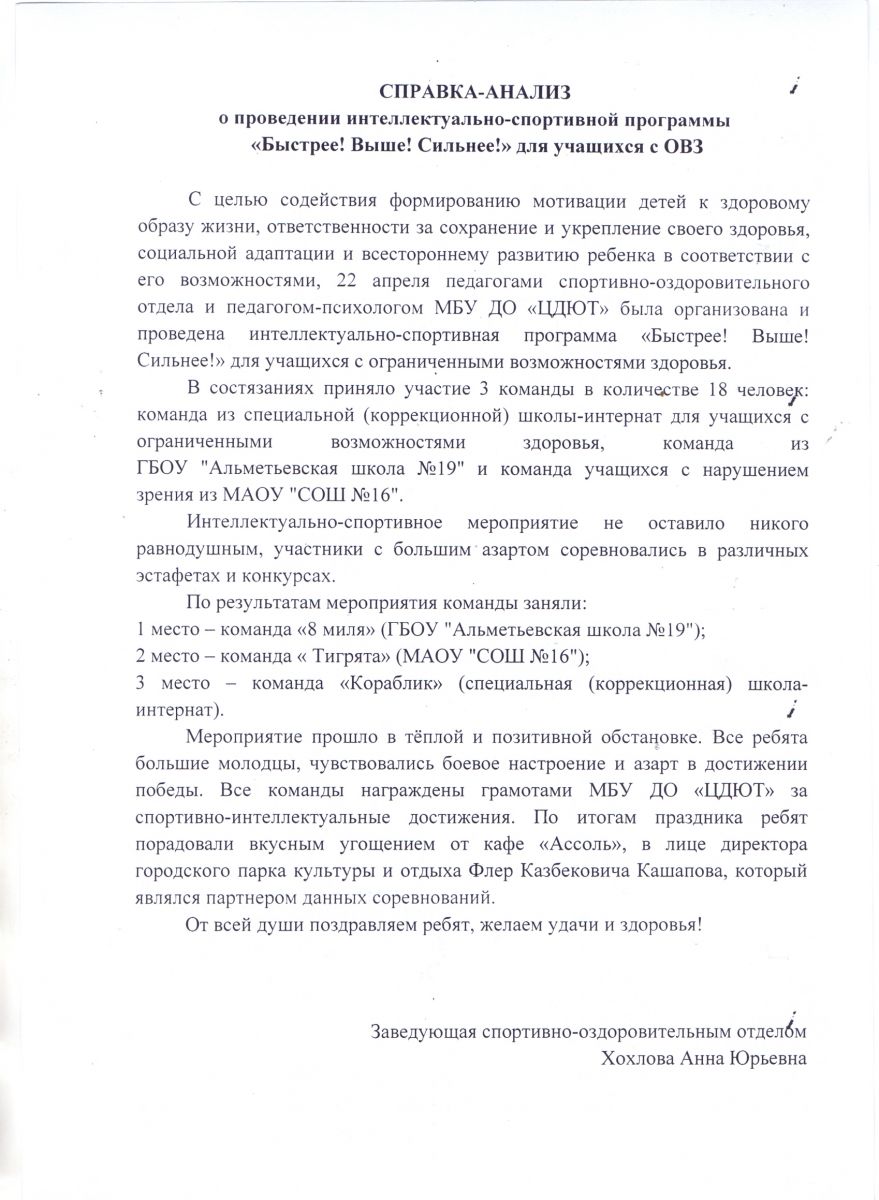 СПРАВКА-АНАЛИЗ
о проведении интеллектуально-спортивной программы
«Быстрее! Выше! Сильнее!» для учащихся с ОВЗ

С целью содействия формированию мотивации детей к здоровому образу жизни, ответственности за сохранение и укрепление своего здоровья, социальной адаптации и всестороннему развитию ребенка в соответствии с его возможностями, 22 апреля педагогами спортивно-оздоровительного отдела и педагогом-психологом МБУ ДО «ЦДЮТ» была организована и проведена интеллектуально-спортивная программа «Быстрее! Выше! Сильнее!» для учащихся с ограниченными возможностями здоровья.

В состязаниях приняло участие 3 команды в количестве 18 человек: команда из специальной (коррекционной) школы-интернат для учащихся с ограниченными возможностями здоровья, команда из ГБОУ "Альметьевская школа №19" и команда учащихся с нарушением зрения из МАОУ "СОШ №16".

Интеллектуально-спортивное мероприятие не оставило никого равнодушным, участники с большим азартом соревновались в различных эстафетах и конкурсах.

По результатам мероприятия команды заняли:
1 место – команда «8 миля» (ГБОУ "Альметьевская школа №19");
2 место – команда « Тигрята» (МАОУ "СОШ №16");
3 место – команда «Кораблик» (специальная (коррекционная) школа-интернат).

Мероприятие прошло в тёплой и позитивной обстановке. Все ребята большие молодцы, чувствовались боевое настроение и азарт в достижении победы. Все команды награждены грамотами МБУ ДО «ЦДЮТ» за спортивно-интеллектуальные достижения. По итогам праздника ребят порадовали вкусным угощением от кафе «Ассоль», в лице директора городского парка культуры и отдыха Флер Казбековича Кашапова, который являлся партнером данных соревнований.

От всей души поздравляем ребят, желаем удачи и здоровья!

Заведующая спортивно-оздоровительным отделом
Хохлова Анна Юрьевна